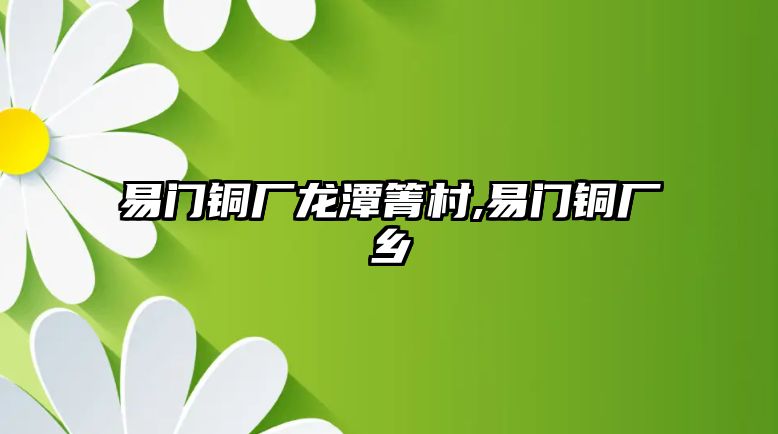 易门铜厂龙潭箐村,易门铜厂乡